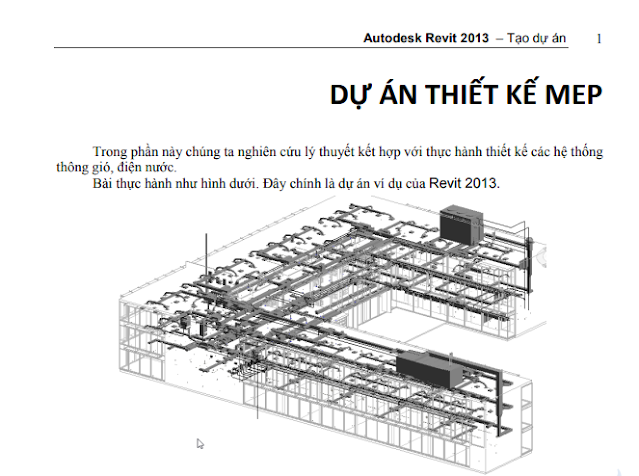 Autodesk Revit 2013 – Tạo dự án 1

DỰ ÁN THIẾT KẾ MEP

Trong phần này chúng ta nghiên cứu lý thuyết kết hợp với thực hành thiết kế các hệ thống thông gió, điện nước.

Bài thực hành như hình dưới. Đây chính là dự án ví dụ của Revit 2013.